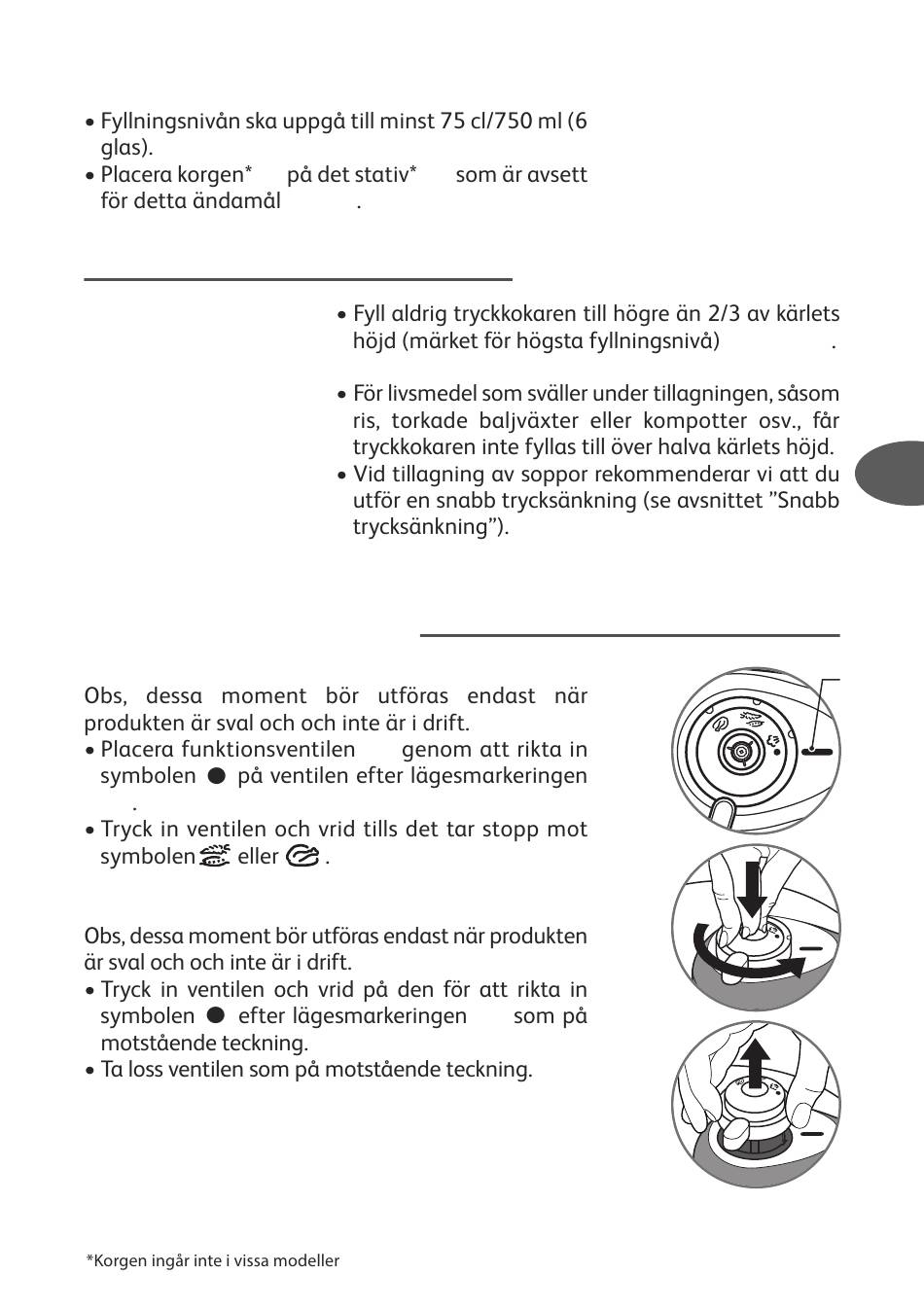 • Fyllningsnivån ska uppgå till minst 75 cl/750 ml (6 glas).
• Placera korgen* på det stativ* som är avsett för detta ändamål .

• Fyll aldrig tryckkokaren till högre än 2/3 av kärlets höjd (märket för högsta fyllningsnivå) .

• För livsmedel som sväller under tillagningen, såsom ris, torkade baljväxter eller kompotter osv., får tryckkokaren inte fyllas till över halva kärlets höjd.
• Vid tillagning av soppor rekommenderar vi att du utför en snabb trycksänkning (se avsnittet ”Snabb trycksänkning”).

Obs, dessa moment bör utföras endast när produkten är sval och och inte är i drift.
• Placera funktionsventilen genom att rikta in symbolen ● på ventilen efter lägesmarkeringen .
• Tryck in ventilen och vrid tills det tar stopp mot symbolen eller .

Obs, dessa moment bör utföras endast när produkten är sval och och inte är i drift.
• Tryck in ventilen och vrid på den för att rikta in symbolen ● efter lägesmarkeringen som på motstående teckning.
• Ta loss ventilen som på motstående teckning.

*Korgen ingår inte i vissa modeller